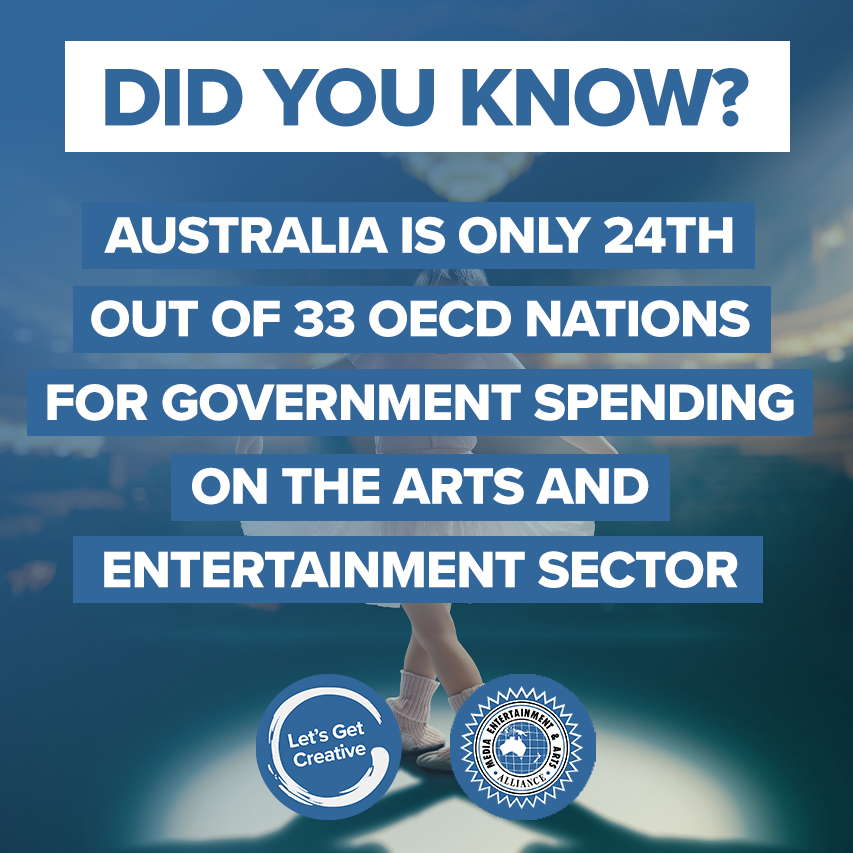 DID YOU KNOW?

AUSTRALIA IS ONLY 24TH OUT OF 33 OECD NATIONS FOR GOVERNMENT SPENDING ON THE ARTS AND ENTERTAINMENT SECTOR

Let's Get Creative

MEDIA ENTERTAINMENT & ARTS ALLIANCE